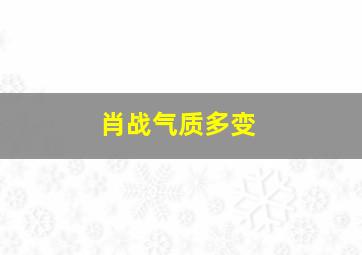 肖战气质多变